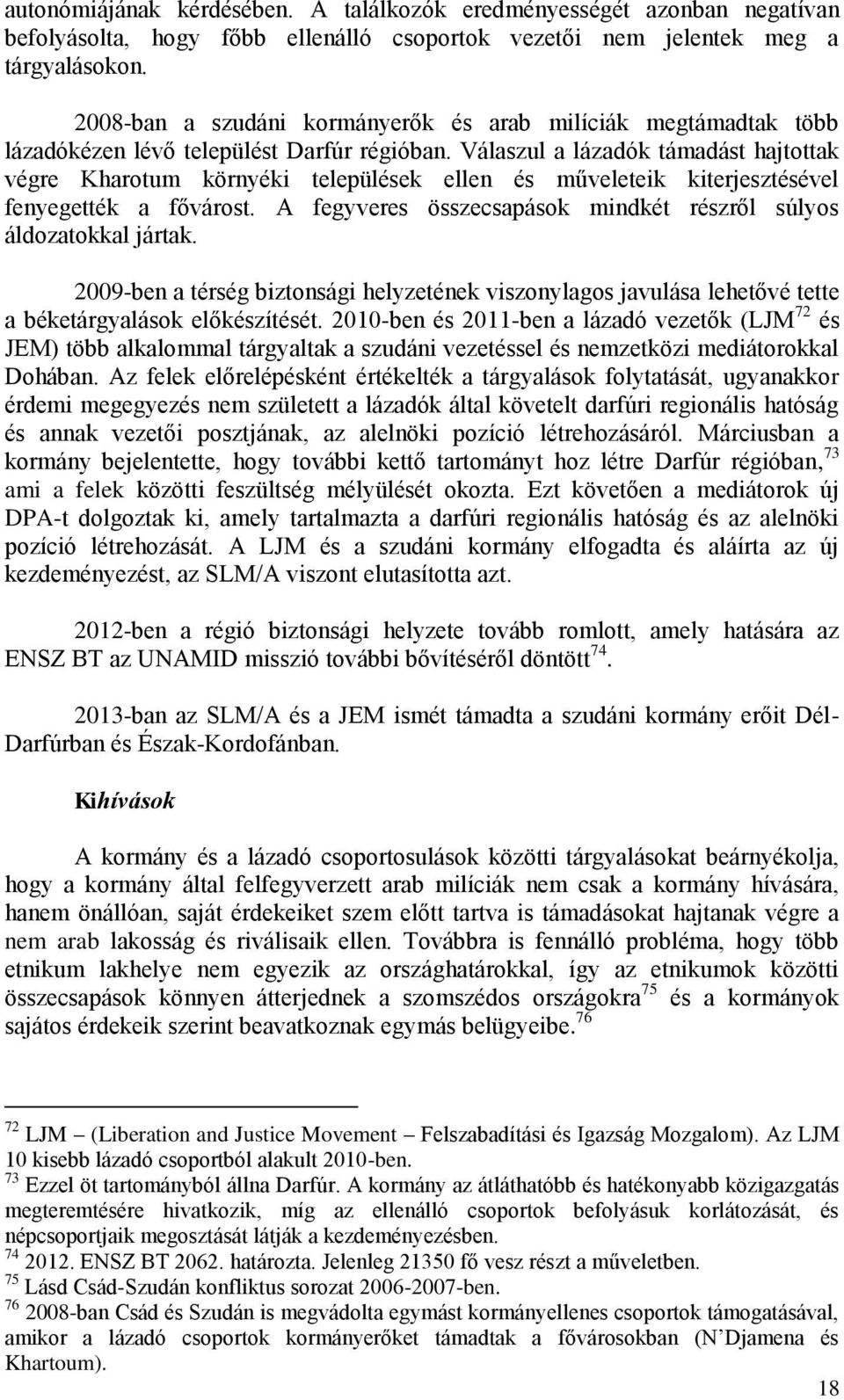 autonómiájának kérdésében. A találkozók eredményességét azonban negatívan befolyásolta, hogy főbb ellenálló csoportok vezetői nem jelentek meg a tárgyalásokon.

2008-ban a szudáni kormányerők és arab milíciák megtámadtak több lázadókézen lévő települést Darfúr régióban. Válaszul a lázadók támadást hajtottak végre Kharotum környéki települések ellen és műveleteik kiterjesztésével fenyegették a fővárost. A fegyveres összecsapások mindkét részről súlyos áldozatokkal jártak.

2009-ben a térség biztonsági helyzetének viszonylagos javulása lehetővé tette a béketárgyalások előkészítését. 2010-ben és 2011-ben a lázadó vezetők (LJM$^{72}$ és JEM) több alkalommal tárgyaltak a szudáni vezetéssel és nemzetközi mediátorokkal Dohában. Az felek előrelépésként értékelték a tárgyalások folytatását, ugyanakkor érdemi megegyezés nem született a lázadók által követelt darfúri regionális hatóság és annak vezetői posztjának, az alelnöki pozíció létrehozásáról. Márciusban a kormány bejelentette, hogy további kettő tartományt hoz létre Darfúr régióban,$^{73}$ ami a felek közötti feszültség mélyülését okozta. Ezt követően a mediátorok új DPA-t dolgoztak ki, amely tartalmazta a darfúri regionális hatóság és az alelnöki pozíció létrehozását. A LJM és a szudáni kormány elfogadta és aláírta az új kezdeményezést, az SLM/A viszont elutasította azt.

2012-ben a régió biztonsági helyzete tovább romlott, amely hatására az ENSZ BT az UNAMID misszió további bővítéséről döntött$^{74}$.

2013-ban az SLM/A és a JEM ismét támadta a szudáni kormány erőit Dél-Darfúrban és Észak-Kordofánban.

Kihívások

A kormány és a lázadó csoportosulások közötti tárgyalásokat beárnyékolja, hogy a kormány által felfegyverzett arab milíciák nem csak a kormány hívására, hanem önállóan, saját érdekeiket szem előtt tartva is támadásokat hajtanak végre a nem arab lakosság és riválisaik ellen. Továbbra is fennálló probléma, hogy több etnikum lakhelye nem egyezik az országhatárokkal, így az etnikumok közötti összecsapások könnyen átterjednek a szomszédos országokra$^{75}$ és a kormányok sajátos érdekeik szerint beavatkoznak egymás belügyeibe.$^{76}$

$^{72}$ LJM – (Liberation and Justice Movement – Felszabadítási és Igazság Mozgalom). Az LJM 10 kisebb lázadó csoportból alakult 2010-ben.
$^{73}$ Ezzel öt tartományból állna Darfúr. A kormány az átláthatóbb és hatékonyabb közigazgatás megteremtésére hivatkozik, míg az ellenálló csoportok befolyásuk korlátozását, és népcsoportjaik megosztását látják a kezdeményezésben.
$^{74}$ 2012. ENSZ BT 2062. határozta. Jelenleg 21350 fő vesz részt a műveletben.
$^{75}$ Lásd Csád-Szudán konfliktus sorozat 2006-2007-ben.
$^{76}$ 2008-ban Csád és Szudán is megvádolta egymást kormányellenes csoportok támogatásával, amikor a lázadó csoportok kormányerőket támadtak a fővárosokban (N'Djamena és Khartoum).

18